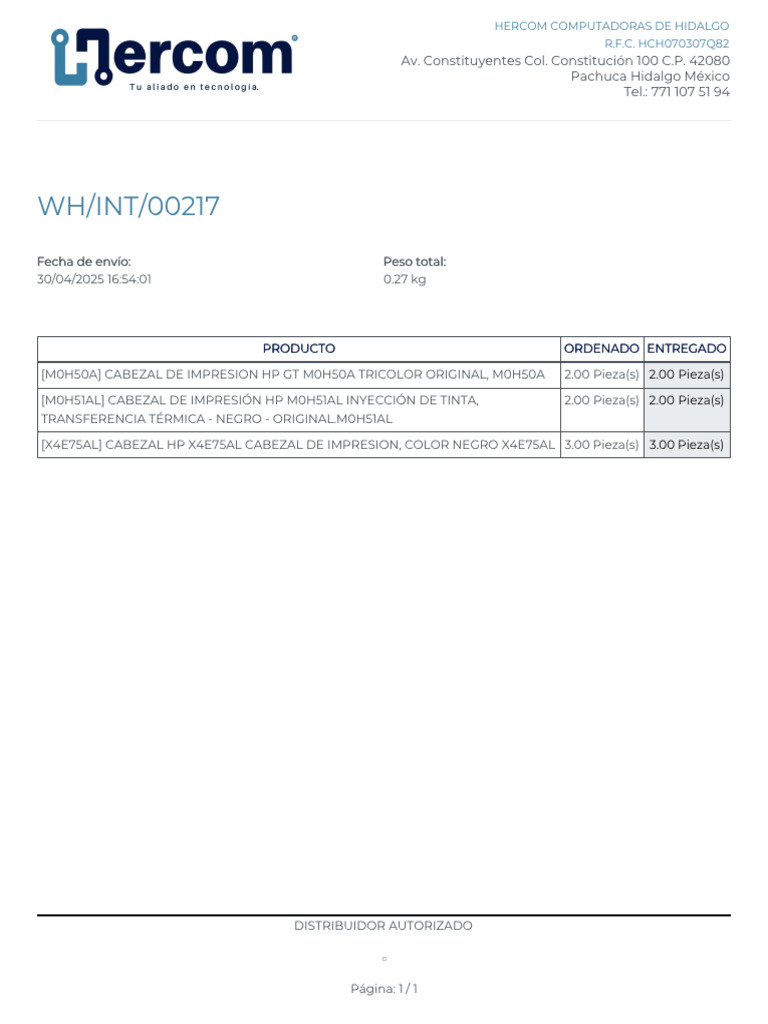 Hercom
Tu aliado en tecnología.

HERCOM COMPUTADORAS DE HIDALGO
R.F.C. HCH070307Q82
Av. Constituyentes Col. Constitución 100 C.P. 42080
Pachuca Hidalgo México
Tel.: 771 107 51 94

WH/INT/00217

Fecha de envío:
30/04/2025 16:54:01

Peso total:
0.27 kg

| PRODUCTO | ORDENADO | ENTREGADO |
|---|---|---|
| [M0H50A] CABEZAL DE IMPRESION HP GT M0H50A TRICOLOR ORIGINAL, M0H50A | 2.00 Pieza(s) | 2.00 Pieza(s) |
| [M0H51AL] CABEZAL DE IMPRESIÓN HP M0H51AL INYECCIÓN DE TINTA, TRANSFERENCIA TÉRMICA - NEGRO - ORIGINAL.M0H51AL | 2.00 Pieza(s) | 2.00 Pieza(s) |
| [X4E75AL] CABEZAL HP X4E75AL CABEZAL DE IMPRESION, COLOR NEGRO X4E75AL | 3.00 Pieza(s) | 3.00 Pieza(s) |

DISTRIBUIDOR AUTORIZADO

Página: 1 / 1